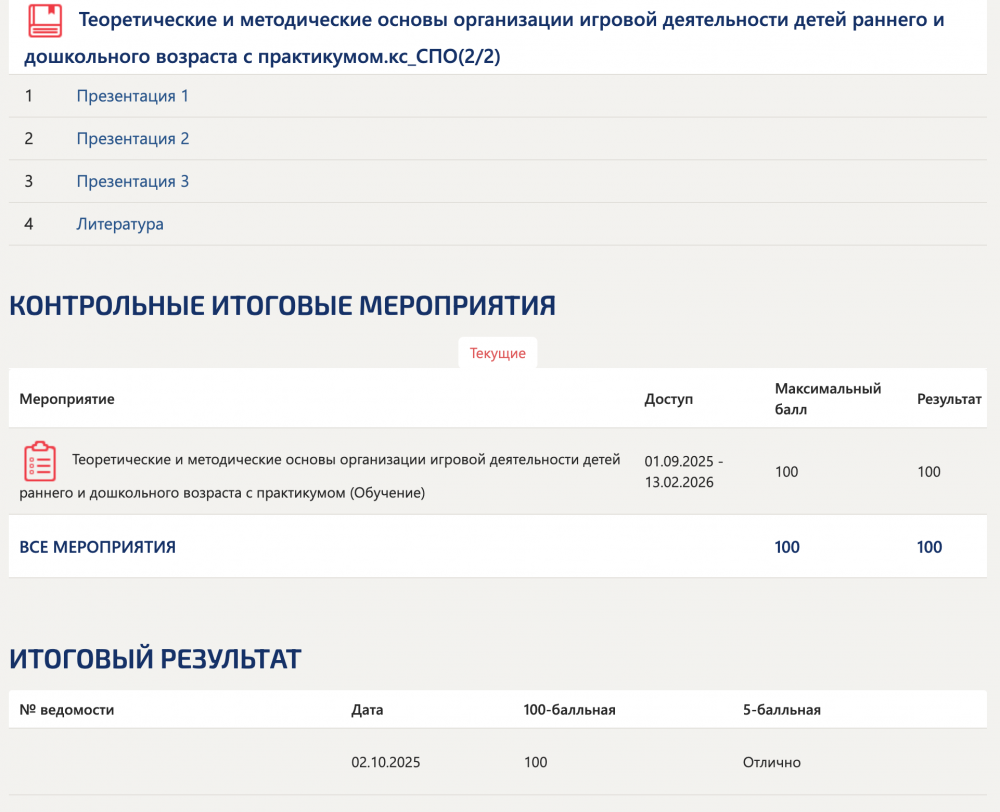 Теоретические и методические основы организации игровой деятельности детей раннего и дошкольного возраста с практикумом.кс_СПО(2/2)

| 1 | Презентация 1 |
|---|---|
| 2 | Презентация 2 |
| 3 | Презентация 3 |
| 4 | Литература |

КОНТРОЛЬНЫЕ ИТОГОВЫЕ МЕРОПРИЯТИЯ

Текущие

| Мероприятие | Доступ | Максимальный балл | Результат |
|---|---|---|---|
| Теоретические и методические основы организации игровой деятельности детей раннего и дошкольного возраста с практикумом (Обучение) | 01.09.2025 - 13.02.2026 | 100 | 100 |
| ВСЕ МЕРОПРИЯТИЯ | | 100 | 100 |

ИТОГОВЫЙ РЕЗУЛЬТАТ

| № ведомости | Дата | 100-балльная | 5-балльная |
|---|---|---|---|
| | 02.10.2025 | 100 | Отлично |